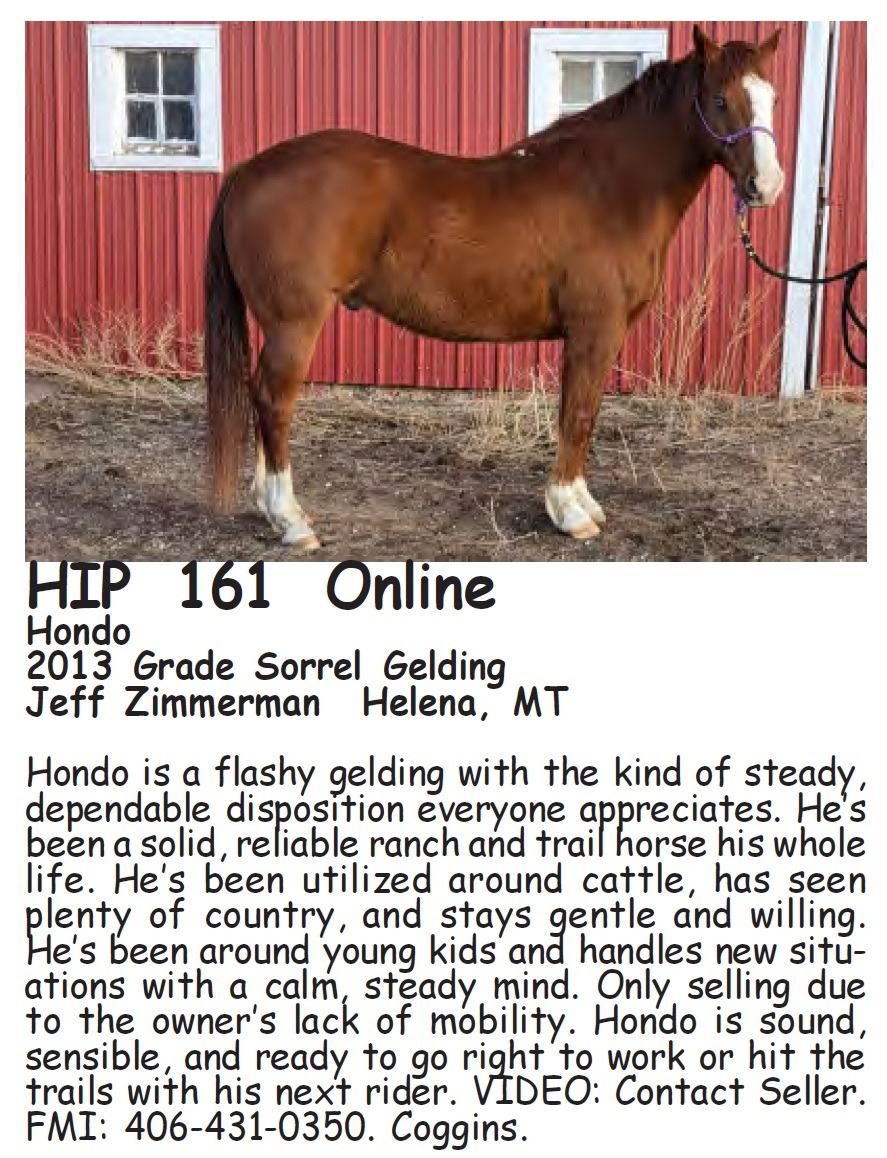 HIP 161 Online
Hondo
2013 Grade Sorrel Gelding
Jeff Zimmerman Helena, MT

Hondo is a flashy gelding with the kind of steady, dependable disposition everyone appreciates. He's been a solid, reliable ranch and trail horse his whole life. He's been utilized around cattle, has seen plenty of country, and stays gentle and willing. He's been around young kids and handles new situations with a calm, steady mind. Only selling due to the owner's lack of mobility. Hondo is sound, sensible, and ready to go right to work or hit the trails with his next rider. VIDEO: Contact Seller. FMI: 406-431-0350. Coggins.